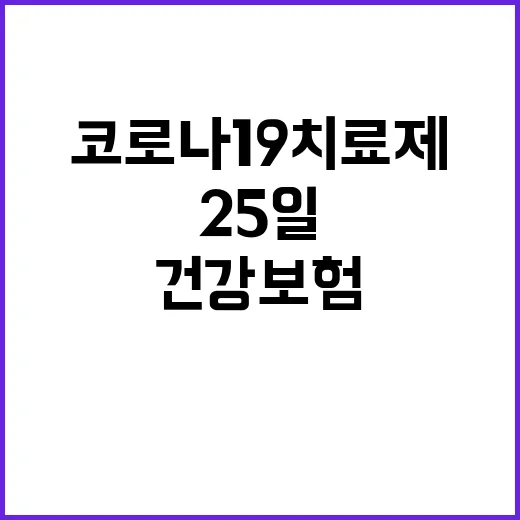 코로나19치료제
25일
건강보험